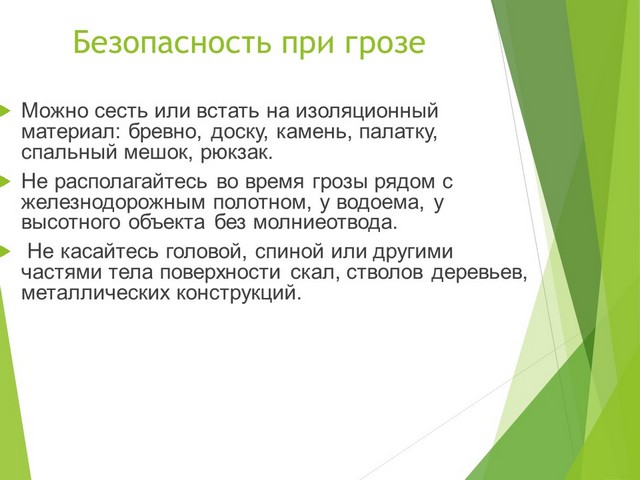 Безопасность при грозе

Можно сесть или встать на изоляционный материал: бревно, доску, камень, палатку, спальный мешок, рюкзак.

Не располагайтесь во время грозы рядом с железнодорожным полотном, у водоема, у высотного объекта без молниеотвода.

Не касайтесь головой, спиной или другими частями тела поверхности скал, стволов деревьев, металлических конструкций.